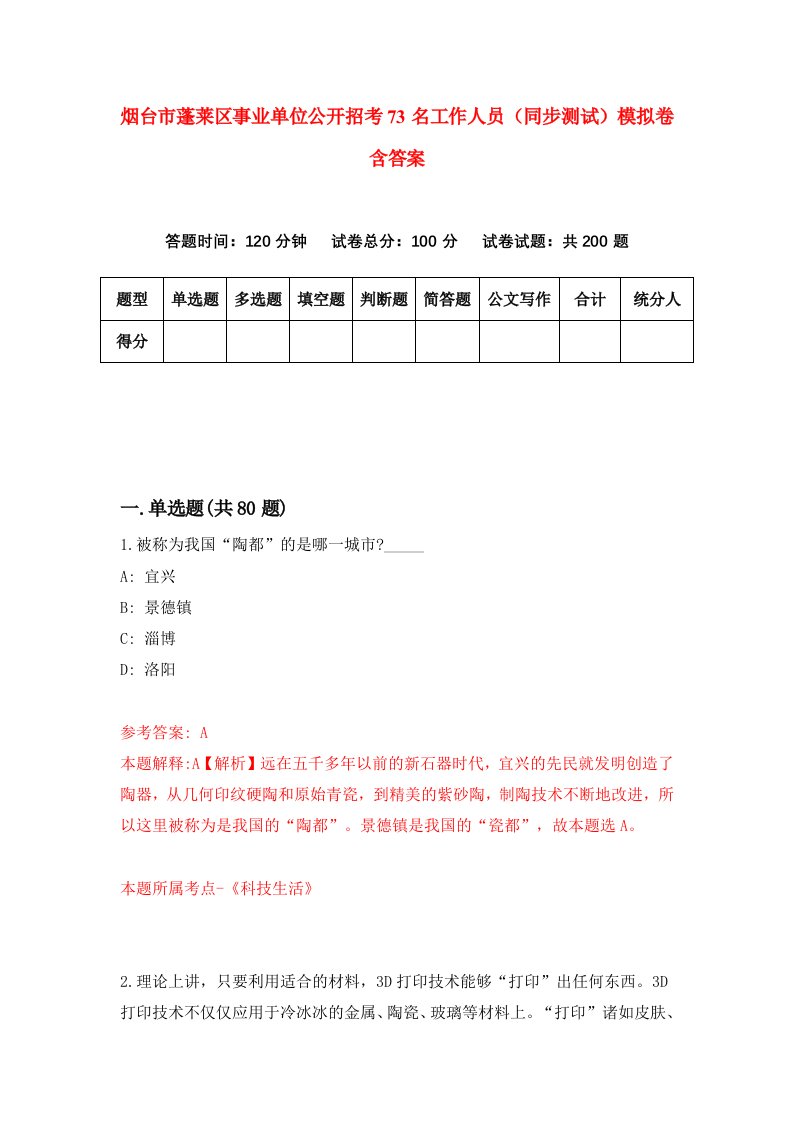 烟台市蓬莱区事业单位公开招考73名工作人员（同步测试）模拟卷含答案

答题时间：120分钟　试卷总分：100分　试卷试题：共200题

| 题型 | 单选题 | 多选题 | 填空题 | 判断题 | 简答题 | 公文写作 | 合计 | 统分人 |
|---|---|---|---|---|---|---|---|---|
| 得分 | | | | | | | | |

一.单选题(共80题)

1.被称为我国“陶都”的是哪一城市?_____

A: 宜兴

B: 景德镇

C: 淄博

D: 洛阳

参考答案: A

本题解释:A【解析】远在五千多年以前的新石器时代，宜兴的先民就发明创造了陶器，从几何印纹硬陶和原始青瓷，到精美的紫砂陶，制陶技术不断地改进，所以这里被称为是我国的“陶都”。景德镇是我国的“瓷都”，故本题选A。

本题所属考点-《科技生活》

2.理论上讲，只要利用适合的材料，3D打印技术能够“打印”出任何东西。3D打印技术不仅仅应用于冷冰冰的金属、陶瓷、玻璃等材料上。“打印”诸如皮肤、